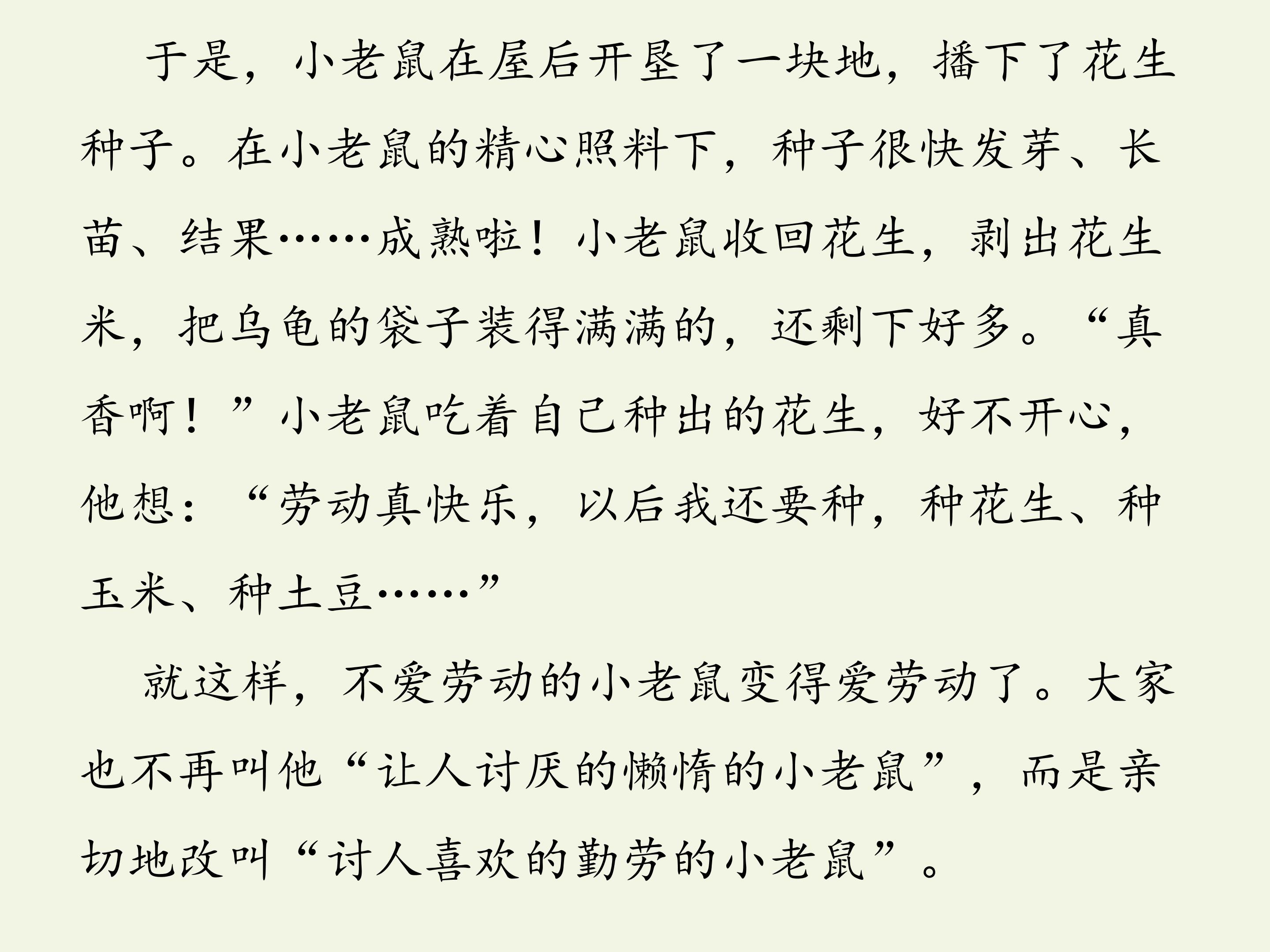 于是，小老鼠在屋后开垦了一块地，播下了花生种子。在小老鼠的精心照料下，种子很快发芽、长苗、结果……成熟啦！小老鼠收回花生，剥出花生米，把乌龟的袋子装得满满的，还剩下好多。“真香啊！”小老鼠吃着自己种出的花生，好不开心，他想：“劳动真快乐，以后我还要种，种花生、种玉米、种土豆……”

就这样，不爱劳动的小老鼠变得爱劳动了。大家也不再叫他“让人讨厌的懒惰的小老鼠”，而是亲切地改叫“讨人喜欢的勤劳的小老鼠”。